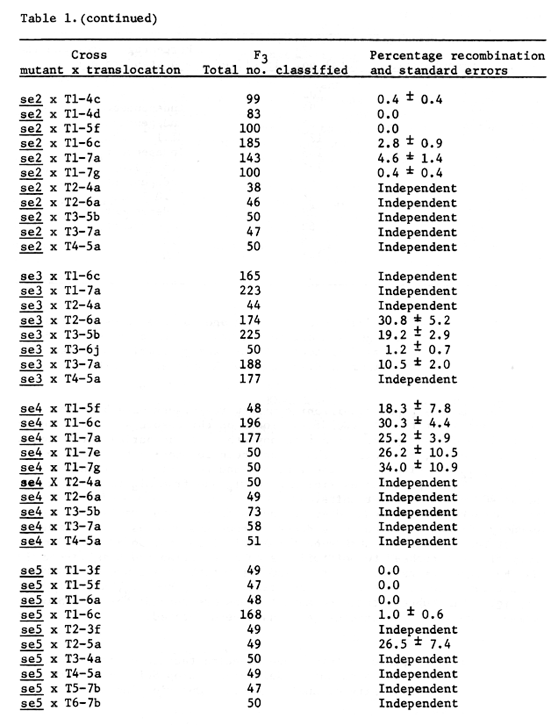 Table 1.(continued)

| Cross mutant x translocation | $F_3$ Total no. classified | Percentage recombination and standard errors |
|---|---|---|
| se2 x T1-4c | 99 | $0.4 \pm 0.4$ |
| se2 x T1-4d | 83 | 0.0 |
| se2 x T1-5f | 100 | 0.0 |
| se2 x T1-6c | 185 | $2.8 \pm 0.9$ |
| se2 x T1-7a | 143 | $4.6 \pm 1.4$ |
| se2 x T1-7g | 100 | $0.4 \pm 0.4$ |
| se2 x T2-4a | 38 | Independent |
| se2 x T2-6a | 46 | Independent |
| se2 x T3-5b | 50 | Independent |
| se2 x T3-7a | 47 | Independent |
| se2 x T4-5a | 50 | Independent |
| se3 x T1-6c | 165 | Independent |
| se3 x T1-7a | 223 | Independent |
| se3 x T2-4a | 44 | Independent |
| se3 x T2-6a | 174 | $30.8 \pm 5.2$ |
| se3 x T3-5b | 225 | $19.2 \pm 2.9$ |
| se3 x T3-6j | 50 | $1.2 \pm 0.7$ |
| se3 x T3-7a | 188 | $10.5 \pm 2.0$ |
| se3 x T4-5a | 177 | Independent |
| se4 x T1-5f | 48 | $18.3 \pm 7.8$ |
| se4 x T1-6c | 196 | $30.3 \pm 4.4$ |
| se4 x T1-7a | 177 | $25.2 \pm 3.9$ |
| se4 x T1-7e | 50 | $26.2 \pm 10.5$ |
| se4 x T1-7g | 50 | $34.0 \pm 10.9$ |
| se4 X T2-4a | 50 | Independent |
| se4 x T2-6a | 49 | Independent |
| se4 x T3-5b | 73 | Independent |
| se4 x T3-7a | 58 | Independent |
| se4 x T4-5a | 51 | Independent |
| se5 x T1-3f | 49 | 0.0 |
| se5 x T1-5f | 47 | 0.0 |
| se5 x T1-6a | 48 | 0.0 |
| se5 x T1-6c | 168 | $1.0 \pm 0.6$ |
| se5 x T2-3f | 49 | Independent |
| se5 x T2-5a | 49 | $26.5 \pm 7.4$ |
| se5 x T3-4a | 50 | Independent |
| se5 x T4-5a | 49 | Independent |
| se5 x T5-7b | 47 | Independent |
| se5 x T6-7b | 50 | Independent |